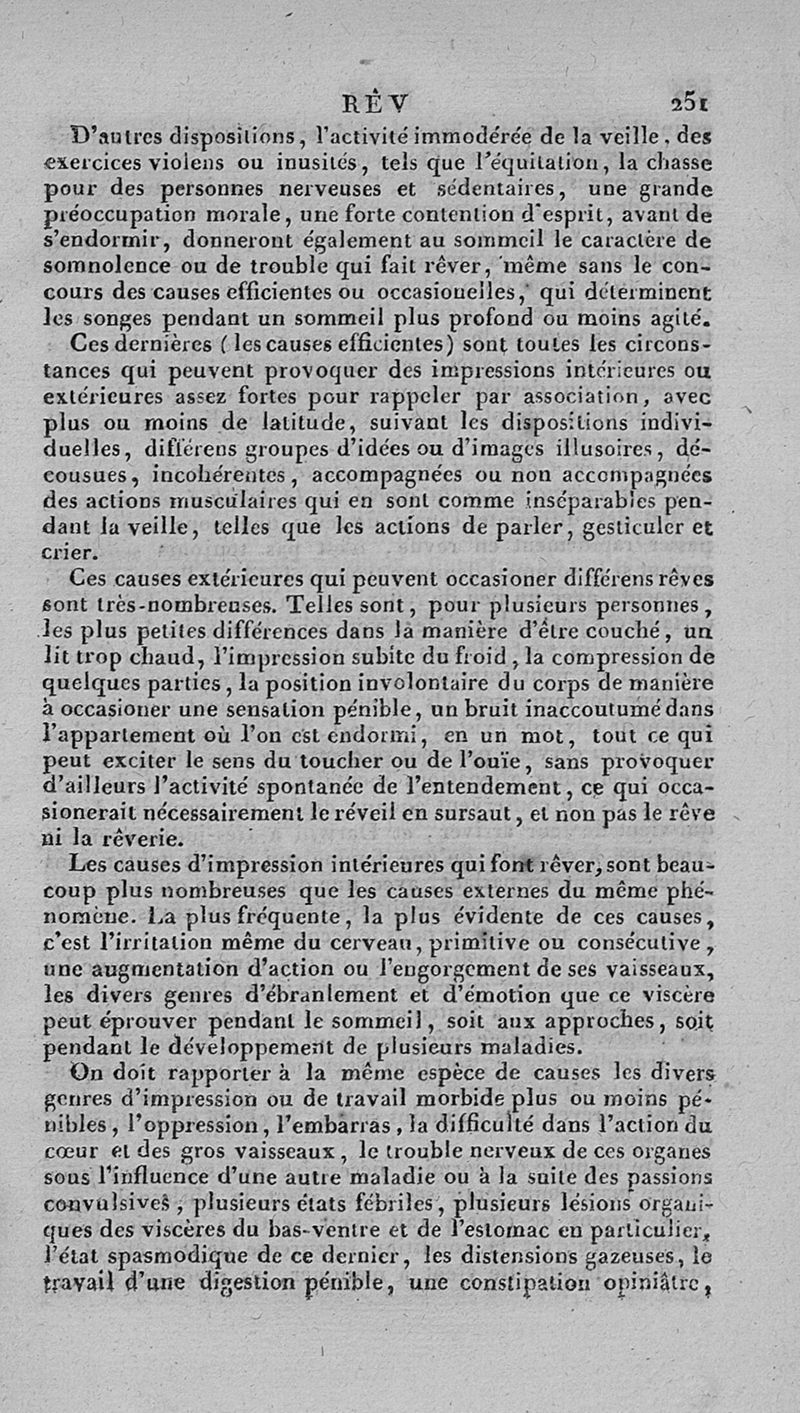 RÊV 251

D'autres dispositions, l'activité immodérée de la veille, des exercices violens ou inusités, tels que l'équitation, la chasse pour des personnes nerveuses et sédentaires, une grande préoccupation morale, une forte contention d'esprit, avant de s'endormir, donneront également au sommeil le caractère de somnolence ou de trouble qui fait rêver, même sans le concours des causes efficientes ou occasionelles, qui déterminent les songes pendant un sommeil plus profond ou moins agité.

Ces dernières (les causes efficientes) sont toutes les circonstances qui peuvent provoquer des impressions intérieures ou extérieures assez fortes pour rappeler par association, avec plus ou moins de latitude, suivant les dispositions individuelles, différens groupes d'idées ou d'images illusoires, décousues, incohérentes, accompagnées ou non accompagnées des actions musculaires qui en sont comme inséparables pendant la veille, telles que les actions de parler, gesticuler et crier.

Ces causes extérieures qui peuvent occasioner différens rêves sont très-nombreuses. Telles sont, pour plusieurs personnes, les plus petites différences dans la manière d'être couché, un lit trop chaud, l'impression subite du froid, la compression de quelques parties, la position involontaire du corps de manière à occasioner une sensation pénible, un bruit inaccoutumé dans l'appartement où l'on est endormi, en un mot, tout ce qui peut exciter le sens du toucher ou de l'ouïe, sans provoquer d'ailleurs l'activité spontanée de l'entendement, ce qui occasionerait nécessairement le réveil en sursaut, et non pas le rêve ni la rêverie.

Les causes d'impression intérieures qui font rêver, sont beaucoup plus nombreuses que les causes externes du même phénomène. La plus fréquente, la plus évidente de ces causes, c'est l'irritation même du cerveau, primitive ou consécutive, une augmentation d'action ou l'engorgement de ses vaisseaux, les divers genres d'ébranlement et d'émotion que ce viscère peut éprouver pendant le sommeil, soit aux approches, soit pendant le développement de plusieurs maladies.

On doit rapporter à la même espèce de causes les divers genres d'impression ou de travail morbide plus ou moins pénibles, l'oppression, l'embarras, la difficulté dans l'action du cœur et des gros vaisseaux, le trouble nerveux de ces organes sous l'influence d'une autre maladie ou à la suite des passions convulsives, plusieurs états fébriles, plusieurs lésions organiques des viscères du bas-ventre et de l'estomac en particulier, l'état spasmodique de ce dernier, les distensions gazeuses, le travail d'une digestion pénible, une constipation opiniâtre,